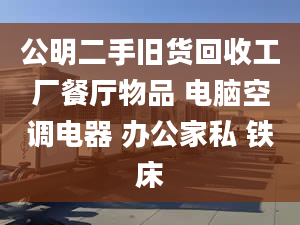 公明二手旧货回收工厂餐厅物品 电脑空调电器 办公家私 铁床